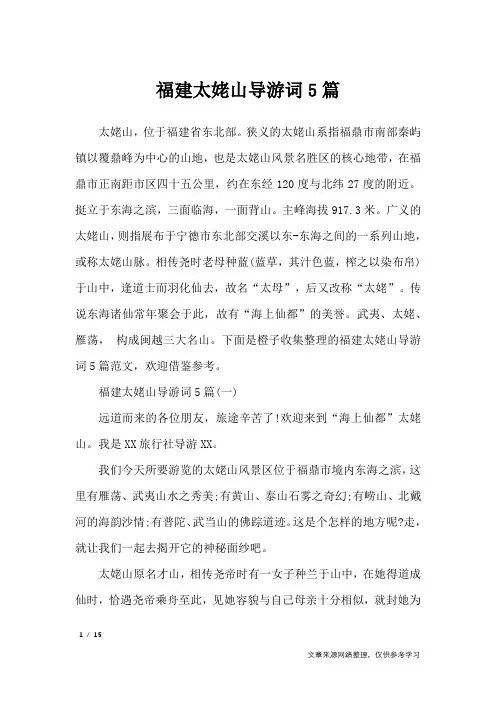 福建太姥山导游词5篇

太姥山，位于福建省东北部。狭义的太姥山系指福鼎市南部秦屿镇以覆鼎峰为中心的山地，也是太姥山风景名胜区的核心地带，在福鼎市正南距市区四十五公里，约在东经120度与北纬27度的附近。挺立于东海之滨，三面临海，一面背山。主峰海拔917.3米。广义的太姥山，则指展布于宁德市东北部交溪以东-东海之间的一系列山地，或称太姥山脉。相传尧时老母种蓝(蓝草，其汁色蓝，榨之以染布帛)于山中，逢道士而羽化仙去，故名“太母”，后又改称“太姥”。传说东海诸仙常年聚会于此，故有“海上仙都”的美誉。武夷、太姥、雁荡， 构成闽越三大名山。下面是橙子收集整理的福建太姥山导游词5篇范文，欢迎借鉴参考。

福建太姥山导游词5篇(一)

远道而来的各位朋友，旅途辛苦了!欢迎来到“海上仙都”太姥山。我是XX旅行社导游XX。

我们今天所要游览的太姥山风景区位于福鼎市境内东海之滨，这里有雁荡、武夷山水之秀美;有黄山、泰山石雾之奇幻;有崂山、北戴河的海韵沙情;有普陀、武当山的佛踪道迹。这是个怎样的地方呢?走，就让我们一起去揭开它的神秘面纱吧。

太姥山原名才山，相传尧帝时有一女子种兰于山中，在她得道成仙时，恰遇尧帝乘舟至此，见她容貌与自己母亲十分相似，就封她为

1 / 15

文章来源网络整理，仅供参考学习